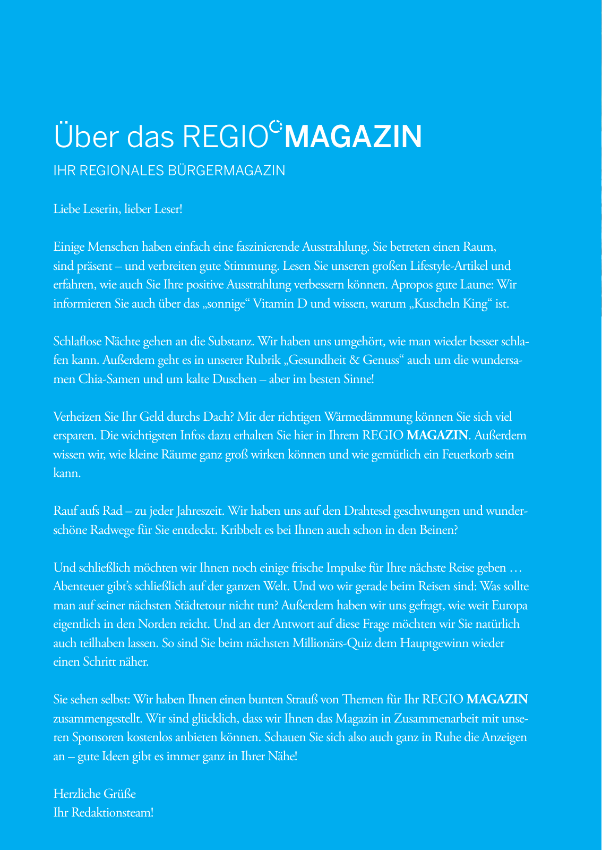 Über das REGIO MAGAZIN

IHR REGIONALES BÜRGERMAGAZIN

Liebe Leserin, lieber Leser!

Einige Menschen haben einfach eine faszinierende Ausstrahlung. Sie betreten einen Raum, sind präsent – und verbreiten gute Stimmung. Lesen Sie unseren großen Lifestyle-Artikel und erfahren, wie auch Sie Ihre positive Ausstrahlung verbessern können. Apropos gute Laune: Wir informieren Sie auch über das „sonnige“ Vitamin D und wissen, warum „Kuscheln King“ ist.

Schlaflose Nächte gehen an die Substanz. Wir haben uns umgehört, wie man wieder besser schlafen kann. Außerdem geht es in unserer Rubrik „Gesundheit & Genuss“ auch um die wundersamen Chia-Samen und um kalte Duschen – aber im besten Sinne!

Verheizen Sie Ihr Geld durchs Dach? Mit der richtigen Wärmedämmung können Sie sich viel ersparen. Die wichtigsten Infos dazu erhalten Sie hier in Ihrem REGIO MAGAZIN. Außerdem wissen wir, wie kleine Räume ganz groß wirken können und wie gemütlich ein Feuerkorb sein kann.

Rauf aufs Rad – zu jeder Jahreszeit. Wir haben uns auf den Drahtesel geschwungen und wunderschöne Radwege für Sie entdeckt. Kribbelt es bei Ihnen auch schon in den Beinen?

Und schließlich möchten wir Ihnen noch einige frische Impulse für Ihre nächste Reise geben … Abenteuer gibt's schließlich auf der ganzen Welt. Und wo wir gerade beim Reisen sind: Was sollte man auf seiner nächsten Städtetour nicht tun? Außerdem haben wir uns gefragt, wie weit Europa eigentlich in den Norden reicht. Und an der Antwort auf diese Frage möchten wir Sie natürlich auch teilhaben lassen. So sind Sie beim nächsten Millionärs-Quiz dem Hauptgewinn wieder einen Schritt näher.

Sie sehen selbst: Wir haben Ihnen einen bunten Strauß von Themen für Ihr REGIO MAGAZIN zusammengestellt. Wir sind glücklich, dass wir Ihnen das Magazin in Zusammenarbeit mit unseren Sponsoren kostenlos anbieten können. Schauen Sie sich also auch ganz in Ruhe die Anzeigen an – gute Ideen gibt es immer ganz in Ihrer Nähe!

Herzliche Grüße
Ihr Redaktionsteam!